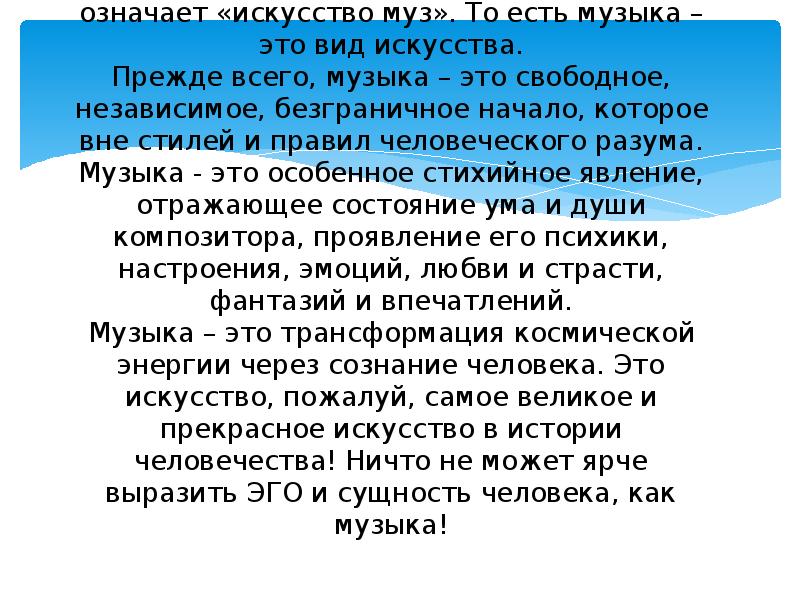 означает «искусство муз». То есть музыка – это вид искусства.
Прежде всего, музыка – это свободное, независимое, безграничное начало, которое вне стилей и правил человеческого разума.
Музыка - это особенное стихийное явление, отражающее состояние ума и души композитора, проявление его психики, настроения, эмоций, любви и страсти, фантазий и впечатлений.
Музыка – это трансформация космической энергии через сознание человека. Это искусство, пожалуй, самое великое и прекрасное искусство в истории человечества! Ничто не может ярче выразить ЭГО и сущность человека, как музыка!